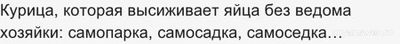 Курица, которая высиживает яйца без ведома хозяйки: самопарка, самосадка, самоседка…